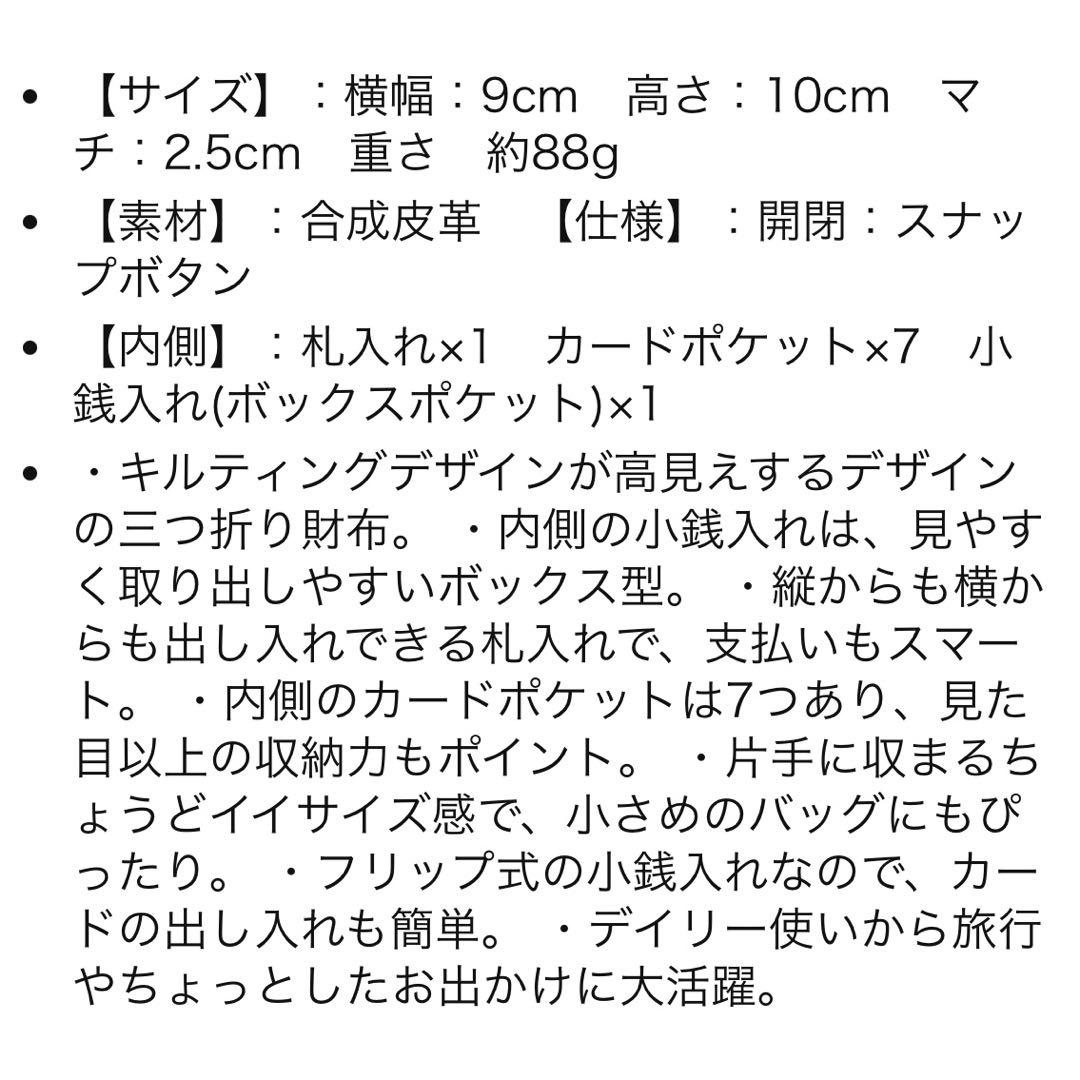 • 【サイズ】：横幅：9cm　高さ：10cm　マチ：2.5cm　重さ　約88g

• 【素材】：合成皮革　【仕様】：開閉：スナップボタン

• 【内側】：札入れ×1　カードポケット×7　小銭入れ(ボックスポケット)×1

• ・キルティングデザインが高見えするデザインの三つ折り財布。 ・内側の小銭入れは、見やすく取り出しやすいボックス型。 ・縦からも横からも出し入れできる札入れで、支払いもスマート。 ・内側のカードポケットは7つあり、見た目以上の収納力もポイント。 ・片手に収まるちょうどイイサイズ感で、小さめのバッグにもぴったり。 ・フリップ式の小銭入れなので、カードの出し入れも簡単。 ・デイリー使いから旅行やちょっとしたお出かけに大活躍。